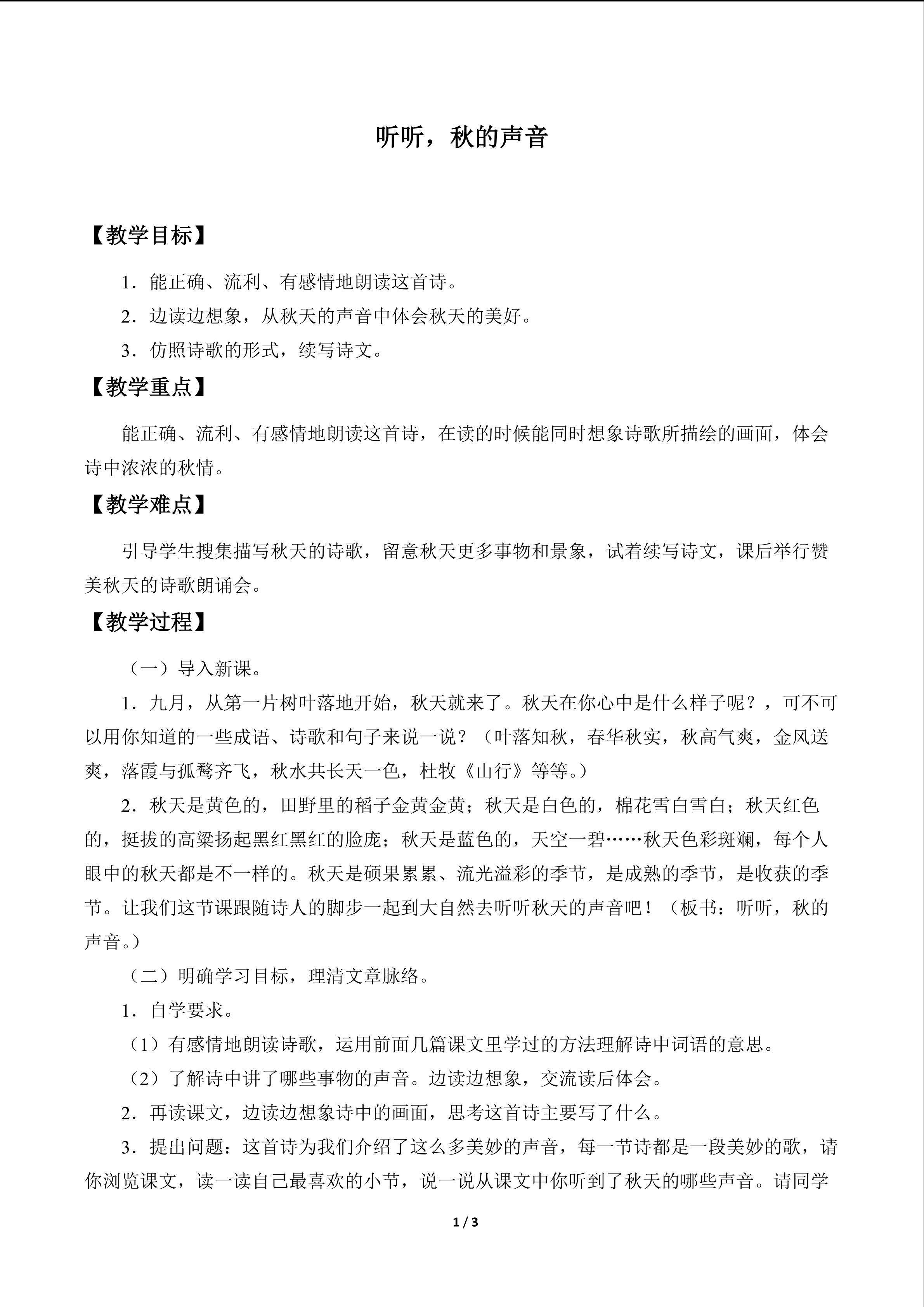 听听，秋的声音

【教学目标】

1．能正确、流利、有感情地朗读这首诗。

2．边读边想象，从秋天的声音中体会秋天的美好。

3．仿照诗歌的形式，续写诗文。

【教学重点】

能正确、流利、有感情地朗读这首诗，在读的时候能同时想象诗歌所描绘的画面，体会诗中浓浓的秋情。

【教学难点】

引导学生搜集描写秋天的诗歌，留意秋天更多事物和景象，试着续写诗文，课后举行赞美秋天的诗歌朗诵会。

【教学过程】

（一）导入新课。

1．九月，从第一片树叶落地开始，秋天就来了。秋天在你心中是什么样子呢？，可不可以用你知道的一些成语、诗歌和句子来说一说？（叶落知秋，春华秋实，秋高气爽，金风送爽，落霞与孤鹜齐飞，秋水共长天一色，杜牧《山行》等等。）

2．秋天是黄色的，田野里的稻子金黄金黄；秋天是白色的，棉花雪白雪白；秋天红色的，挺拔的高粱扬起黑红黑红的脸庞；秋天是蓝色的，天空一碧……秋天色彩斑斓，每个人眼中的秋天都是不一样的。秋天是硕果累累、流光溢彩的季节，是成熟的季节，是收获的季节。让我们这节课跟随诗人的脚步一起到大自然去听听秋天的声音吧！（板书：听听，秋的声音。）

（二）明确学习目标，理清文章脉络。

1．自学要求。

（1）有感情地朗读诗歌，运用前面几篇课文里学过的方法理解诗中词语的意思。

（2）了解诗中讲了哪些事物的声音。边读边想象，交流读后体会。

2．再读课文，边读边想象诗中的画面，思考这首诗主要写了什么。

3．提出问题：这首诗为我们介绍了这么多美妙的声音，每一节诗都是一段美妙的歌，请你浏览课文，读一读自己最喜欢的小节，说一说从课文中你听到了秋天的哪些声音。请同学

1 / 3